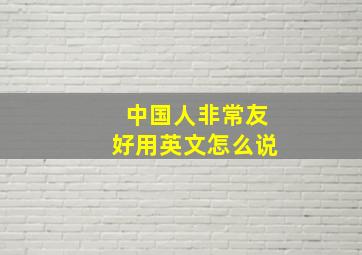 中国人非常友好用英文怎么说